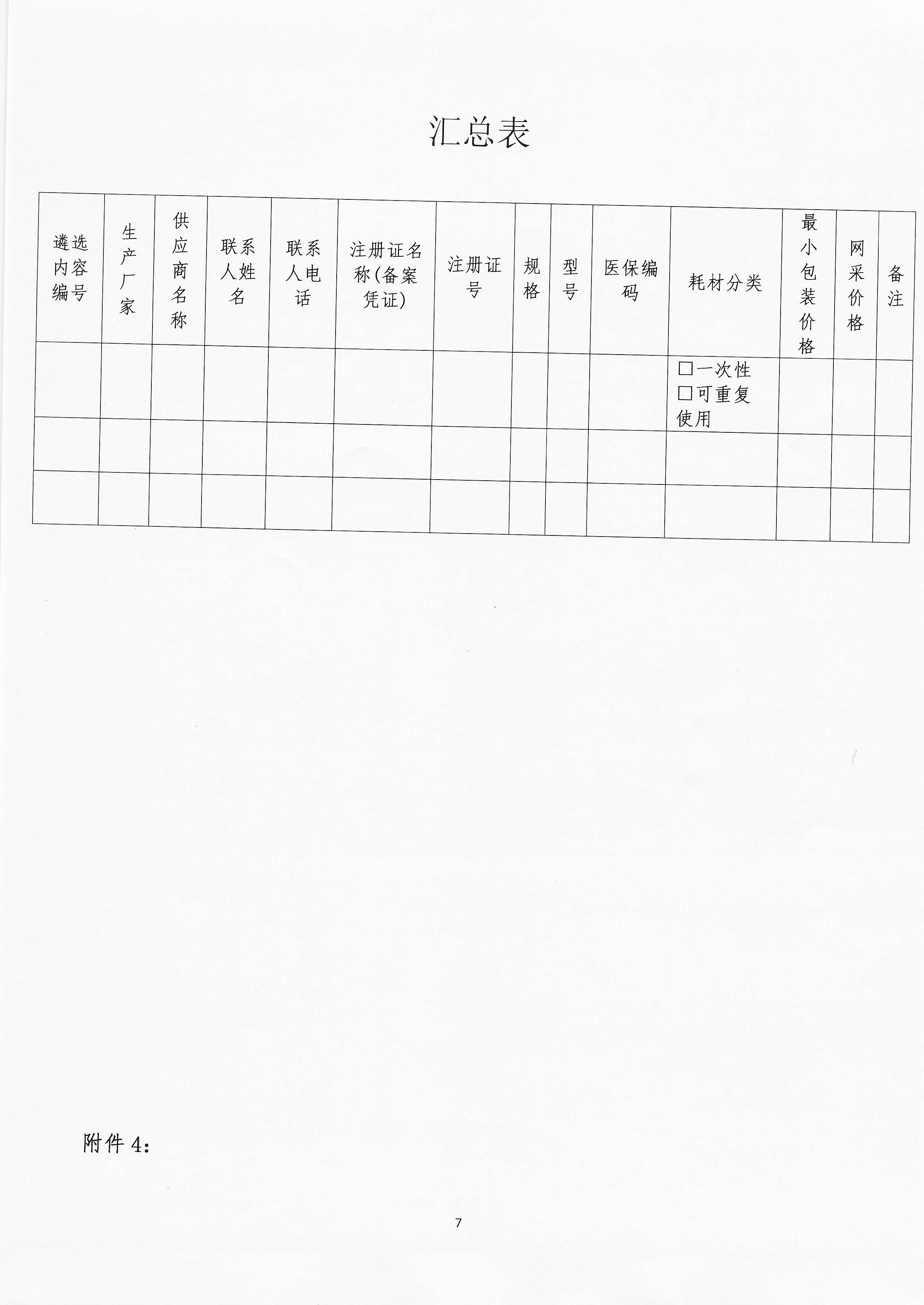 汇总表

| 遴选内容编号 | 生产厂家 | 供应商名称 | 联系人姓名 | 联系人电话 | 注册证名称(备案凭证) | 注册证号 | 规格 | 型号 | 医保编码 | 耗材分类 | 最小包装价格 | 网采价格 | 备注 |
|---|---|---|---|---|---|---|---|---|---|---|---|---|---|
| | | | | | | | | | | □一次性 □可重复使用 | | | |
| | | | | | | | | | | | | | |
| | | | | | | | | | | | | | |

附件 4:

7